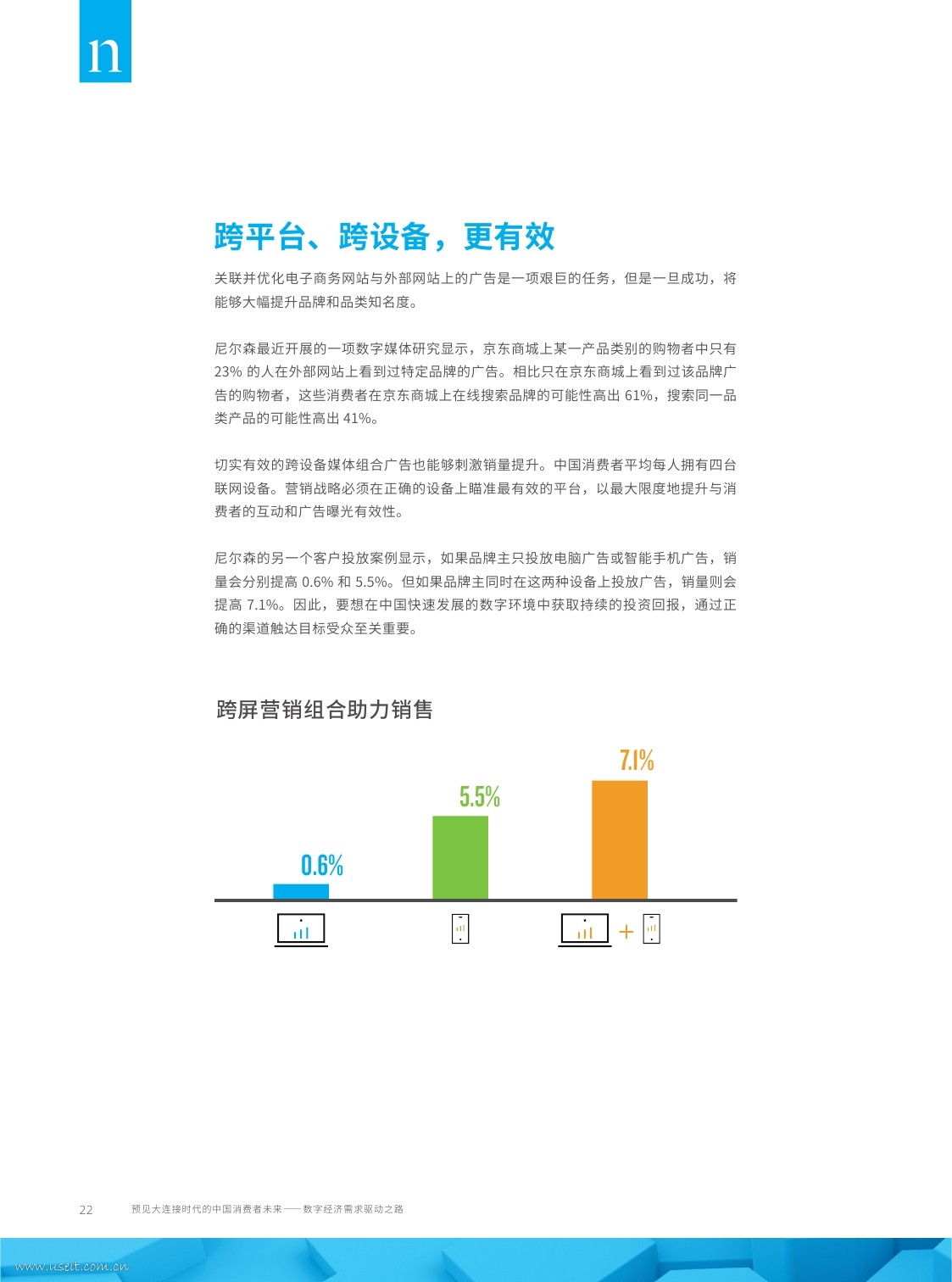 n

跨平台、跨设备，更有效

关联并优化电子商务网站与外部网站上的广告是一项艰巨的任务，但是一旦成功，将能够大幅提升品牌和品类知名度。

尼尔森最近开展的一项数字媒体研究显示，京东商城上某一产品类别的购物者中只有 23% 的人在外部网站上看到过特定品牌的广告。相比只在京东商城上看到过该品牌广告的购物者，这些消费者在京东商城上在线搜索品牌的可能性高出 61%，搜索同一品类产品的可能性高出 41%。

切实有效的跨设备媒体组合广告也能够刺激销量提升。中国消费者平均每人拥有四台联网设备。营销战略必须在正确的设备上瞄准最有效的平台，以最大限度地提升与消费者的互动和广告曝光有效性。

尼尔森的另一个客户投放案例显示，如果品牌主只投放电脑广告或智能手机广告，销量会分别提高 0.6% 和 5.5%。但如果品牌主同时在这两种设备上投放广告，销量则会提高 7.1%。因此，要想在中国快速发展的数字环境中获取持续的投资回报，通过正确的渠道触达目标受众至关重要。

跨屏营销组合助力销售

0.6%

5.5%

7.1%

+

22 预见大连接时代的中国消费者未来——数字经济需求驱动之路

www.useit.com.cn